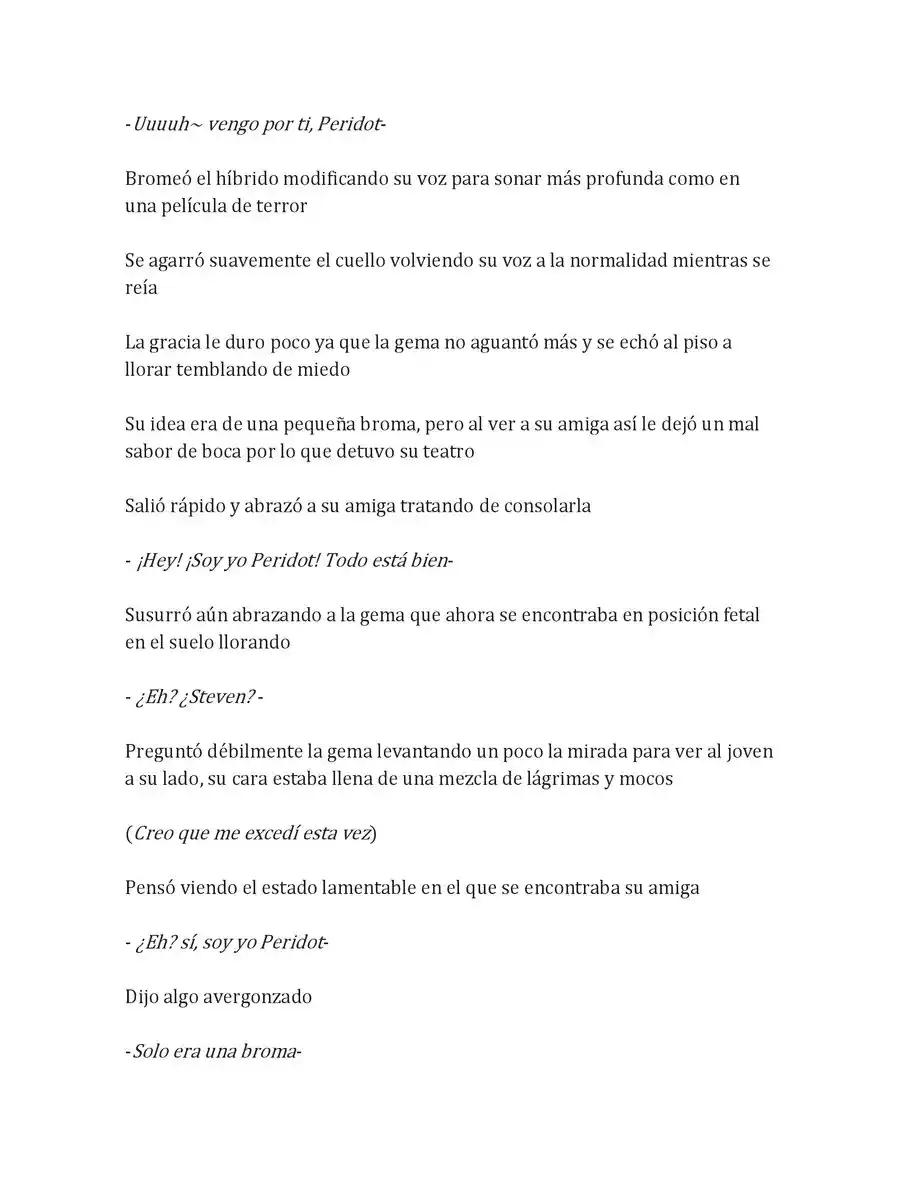 -Uuuuh~ vengo por ti, Peridot-

Bromeó el híbrido modificando su voz para sonar más profunda como en una película de terror

Se agarró suavemente el cuello volviendo su voz a la normalidad mientras se reía

La gracia le duro poco ya que la gema no aguantó más y se echó al piso a llorar temblando de miedo

Su idea era de una pequeña broma, pero al ver a su amiga así le dejó un mal sabor de boca por lo que detuvo su teatro

Salió rápido y abrazó a su amiga tratando de consolarla

- ¡Hey! ¡Soy yo Peridot! Todo está bien-

Susurró aún abrazando a la gema que ahora se encontraba en posición fetal en el suelo llorando

- ¿Eh? ¿Steven? -

Preguntó débilmente la gema levantando un poco la mirada para ver al joven a su lado, su cara estaba llena de una mezcla de lágrimas y mocos

(Creo que me excedí esta vez)

Pensó viendo el estado lamentable en el que se encontraba su amiga

- ¿Eh? sí, soy yo Peridot-

Dijo algo avergonzado

-Solo era una broma-